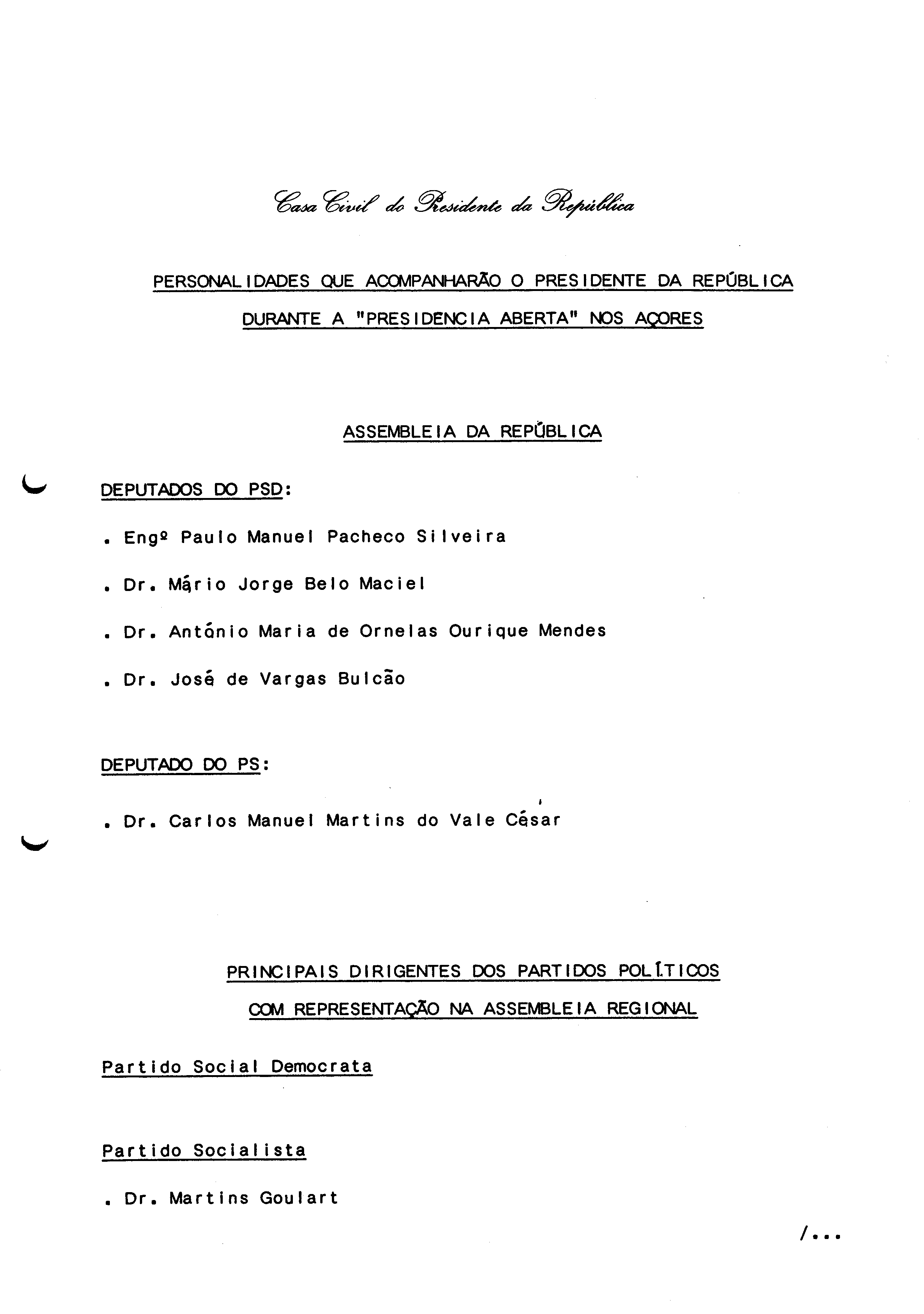 Casa Civil do Presidente da República

PERSONALIDADES QUE ACOMPANHARÃO O PRESIDENTE DA REPÚBLICA DURANTE A "PRESIDENCIA ABERTA" NOS AÇORES

ASSEMBLEIA DA REPÚBLICA

DEPUTADOS DO PSD:

. Engº Paulo Manuel Pacheco Silveira

. Dr. Mário Jorge Belo Maciel

. Dr. António Maria de Ornelas Ourique Mendes

. Dr. José de Vargas Bulcão

DEPUTADO DO PS:

. Dr. Carlos Manuel Martins do Vale César

PRINCIPAIS DIRIGENTES DOS PARTIDOS POLÍTICOS COM REPRESENTAÇÃO NA ASSEMBLEIA REGIONAL

Partido Social Democrata

Partido Socialista

. Dr. Martins Goulart

/...